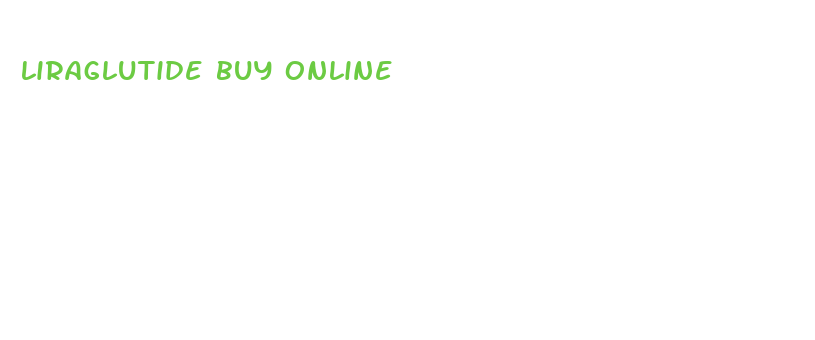 LIRAGLUTIDE BUY ONLINE